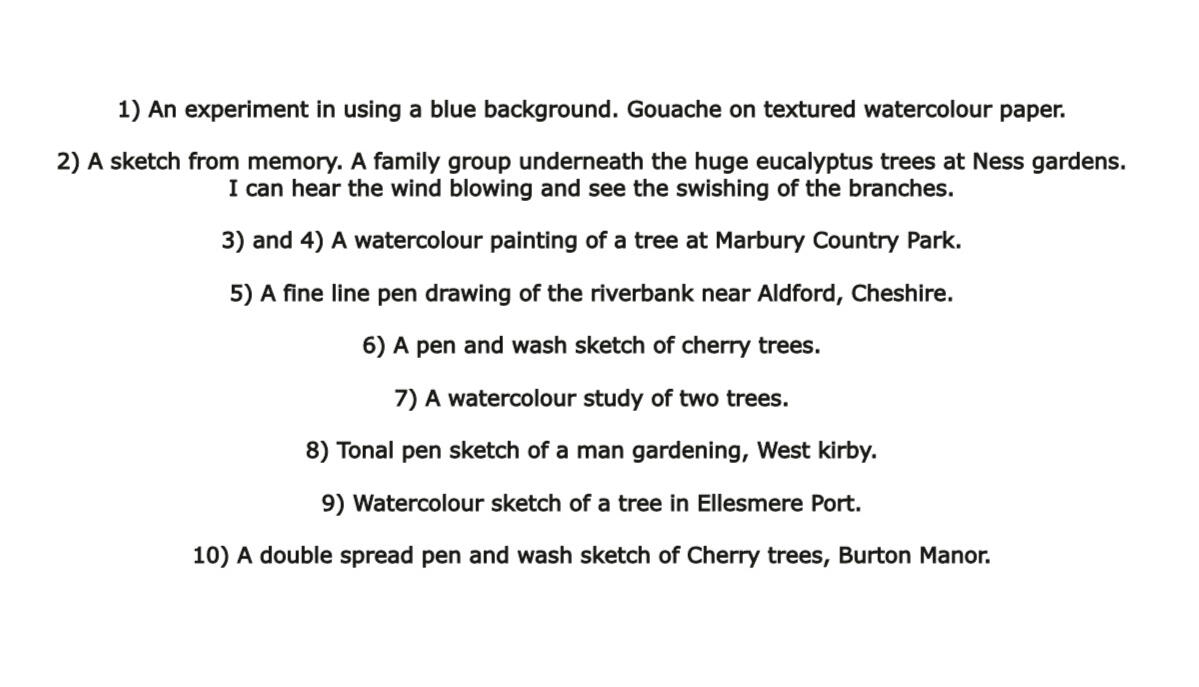 1) An experiment in using a blue background. Gouache on textured watercolour paper.

2) A sketch from memory. A family group underneath the huge eucalyptus trees at Ness gardens. I can hear the wind blowing and see the swishing of the branches.

3) and 4) A watercolour painting of a tree at Marbury Country Park.

5) A fine line pen drawing of the riverbank near Aldford, Cheshire.

6) A pen and wash sketch of cherry trees.

7) A watercolour study of two trees.

8) Tonal pen sketch of a man gardening, West kirby.

9) Watercolour sketch of a tree in Ellesmere Port.

10) A double spread pen and wash sketch of Cherry trees, Burton Manor.